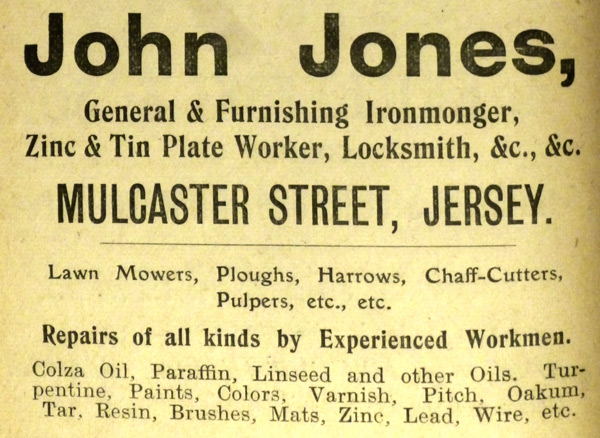 John Jones,

General & Furnishing Ironmonger, Zinc & Tin Plate Worker, Locksmith, &c., &c.

MULCASTER STREET, JERSEY.

Lawn Mowers, Ploughs, Harrows, Chaff-Cutters, Pulpers, etc., etc.

Repairs of all kinds by Experienced Workmen.

Colza Oil, Paraffin, Linseed and other Oils. Turpentine, Paints, Colors, Varnish, Pitch, Oakum, Tar, Resin, Brushes, Mats, Zinc, Lead, Wire, etc.